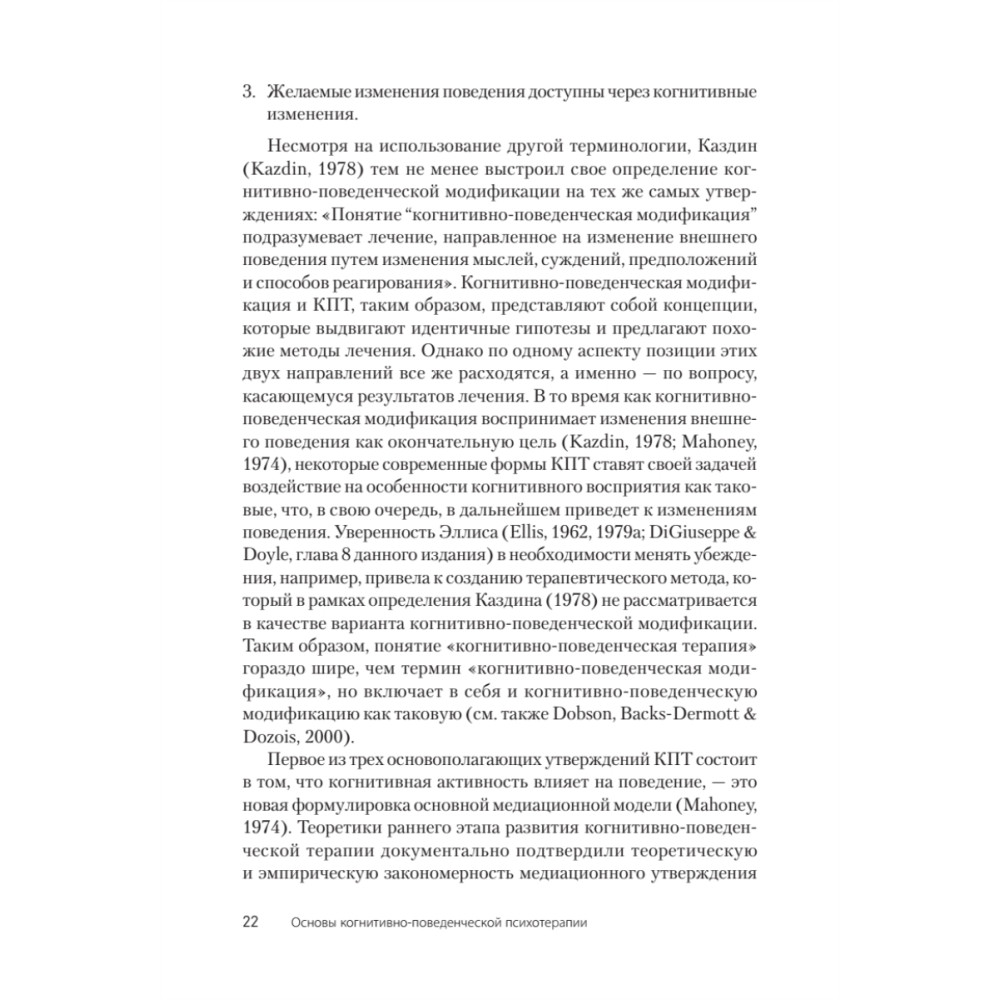 3. Желаемые изменения поведения доступны через когнитивные изменения.

Несмотря на использование другой терминологии, Каздин (Kazdin, 1978) тем не менее выстроил свое определение когнитивно-поведенческой модификации на тех же самых утверждениях: «Понятие “когнитивно-поведенческая модификация” подразумевает лечение, направленное на изменение внешнего поведения путем изменения мыслей, суждений, предположений и способов реагирования». Когнитивно-поведенческая модификация и КПТ, таким образом, представляют собой концепции, которые выдвигают идентичные гипотезы и предлагают похожие методы лечения. Однако по одному аспекту позиции этих двух направлений все же расходятся, а именно — по вопросу, касающемуся результатов лечения. В то время как когнитивно-поведенческая модификация воспринимает изменения внешнего поведения как окончательную цель (Kazdin, 1978; Mahoney, 1974), некоторые современные формы КПТ ставят своей задачей воздействие на особенности когнитивного восприятия как таковые, что, в свою очередь, в дальнейшем приведет к изменениям поведения. Уверенность Эллиса (Ellis, 1962, 1979a; DiGiuseppe & Doyle, глава 8 данного издания) в необходимости менять убеждения, например, привела к созданию терапевтического метода, который в рамках определения Каздина (1978) не рассматривается в качестве варианта когнитивно-поведенческой модификации. Таким образом, понятие «когнитивно-поведенческая терапия» гораздо шире, чем термин «когнитивно-поведенческая модификация», но включает в себя и когнитивно-поведенческую модификацию как таковую (см. также Dobson, Backs-Dermott & Dozois, 2000).

Первое из трех основополагающих утверждений КПТ состоит в том, что когнитивная активность влияет на поведение, — это новая формулировка основной медиационной модели (Mahoney, 1974). Теоретики раннего этапа развития когнитивно-поведенческой терапии документально подтвердили теоретическую и эмпирическую закономерность медиационного утверждения

22 Основы когнитивно-поведенческой психотерапии